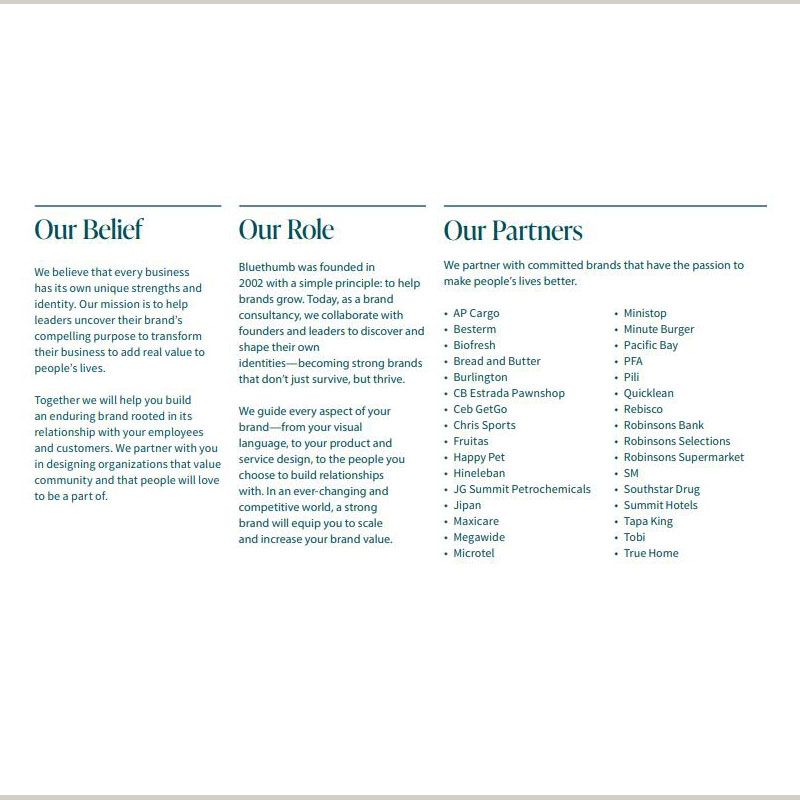 Our Belief

We believe that every business has its own unique strengths and identity. Our mission is to help leaders uncover their brand's compelling purpose to transform their business to add real value to people's lives.

Together we will help you build an enduring brand rooted in its relationship with your employees and customers. We partner with you in designing organizations that value community and that people will love to be a part of.

Our Role

Bluethumb was founded in 2002 with a simple principle: to help brands grow. Today, as a brand consultancy, we collaborate with founders and leaders to discover and shape their own identities—becoming strong brands that don't just survive, but thrive.

We guide every aspect of your brand—from your visual language, to your product and service design, to the people you choose to build relationships with. In an ever-changing and competitive world, a strong brand will equip you to scale and increase your brand value.

Our Partners

We partner with committed brands that have the passion to make people's lives better.

• AP Cargo
• Besterm
• Biofresh
• Bread and Butter
• Burlington
• CB Estrada Pawnshop
• Ceb GetGo
• Chris Sports
• Fruitas
• Happy Pet
• Hineleban
• JG Summit Petrochemicals
• Jipan
• Maxicare
• Megawide
• Microtel

• Ministop
• Minute Burger
• Pacific Bay
• PFA
• Pili
• Quicklean
• Rebisco
• Robinsons Bank
• Robinsons Selections
• Robinsons Supermarket
• SM
• Southstar Drug
• Summit Hotels
• Tapa King
• Tobi
• True Home